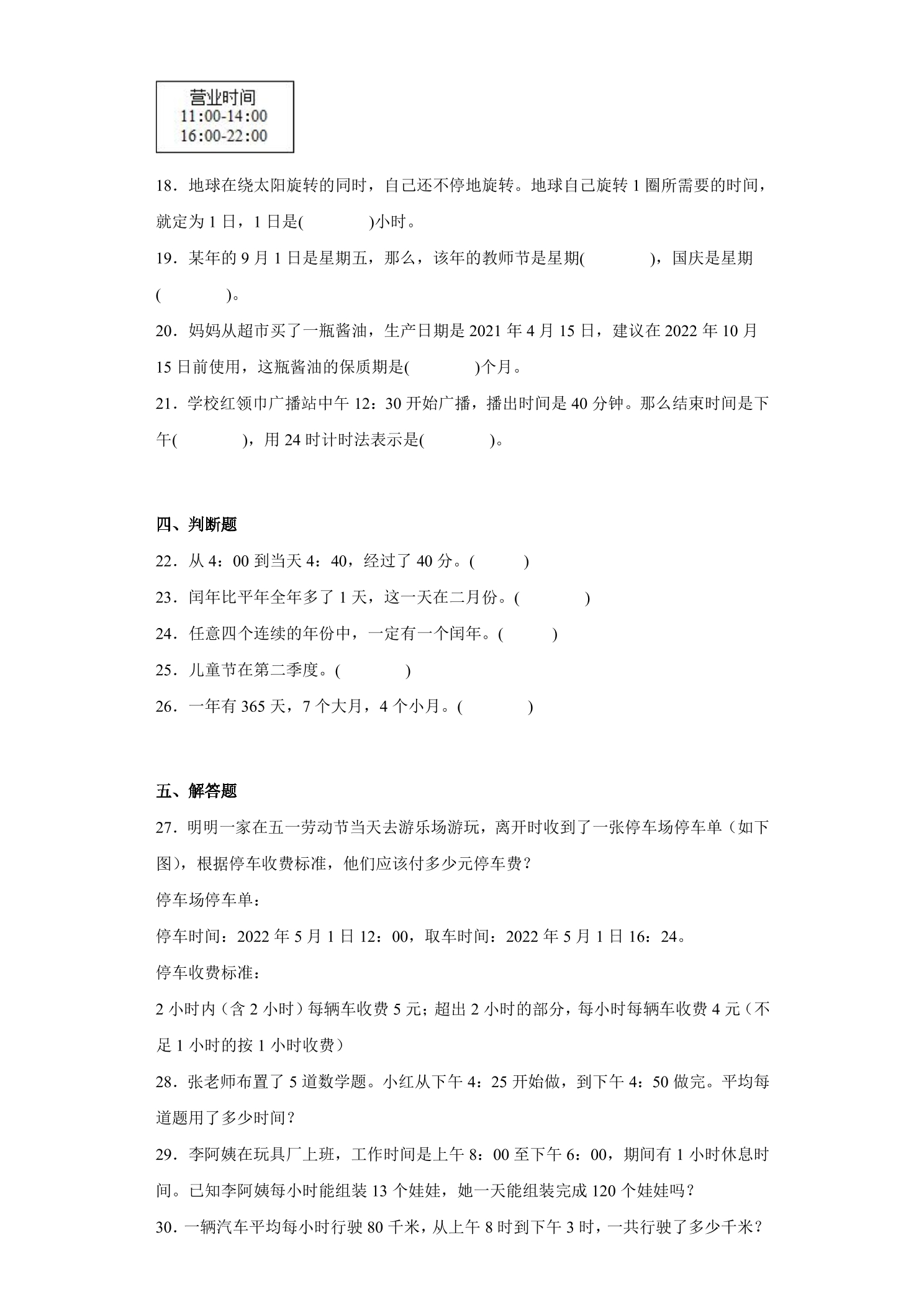 营业时间
11:00-14:00
16:00-22:00

18．地球在绕太阳旋转的同时，自己还不停地旋转。地球自己旋转1圈所需要的时间，就定为1日，1日是(　　　　)小时。

19．某年的9月1日是星期五，那么，该年的教师节是星期(　　　　)，国庆是星期(　　　　)。

20．妈妈从超市买了一瓶酱油，生产日期是2021年4月15日，建议在2022年10月15日前使用，这瓶酱油的保质期是(　　　　)个月。

21．学校红领巾广播站中午12：30开始广播，播出时间是40分钟。那么结束时间是下午(　　　　)，用24时计时法表示是(　　　　)。

四、判断题

22．从4：00到当天4：40，经过了40分。(　　　)

23．闰年比平年全年多了1天，这一天在二月份。(　　　　)

24．任意四个连续的年份中，一定有一个闰年。(　　　)

25．儿童节在第二季度。(　　　　)

26．一年有365天，7个大月，4个小月。(　　　　)

五、解答题

27．明明一家在五一劳动节当天去游乐场游玩，离开时收到了一张停车场停车单（如下图），根据停车收费标准，他们应该付多少元停车费？

停车场停车单：

停车时间：2022年5月1日12：00，取车时间：2022年5月1日16：24。

停车收费标准：

2小时内（含2小时）每辆车收费5元；超出2小时的部分，每小时每辆车收费4元（不足1小时的按1小时收费）

28．张老师布置了5道数学题。小红从下午4：25开始做，到下午4：50做完。平均每道题用了多少时间？

29．李阿姨在玩具厂上班，工作时间是上午8：00至下午6：00，期间有1小时休息时间。已知李阿姨每小时能组装13个娃娃，她一天能组装完成120个娃娃吗？

30．一辆汽车平均每小时行驶80千米，从上午8时到下午3时，一共行驶了多少千米？